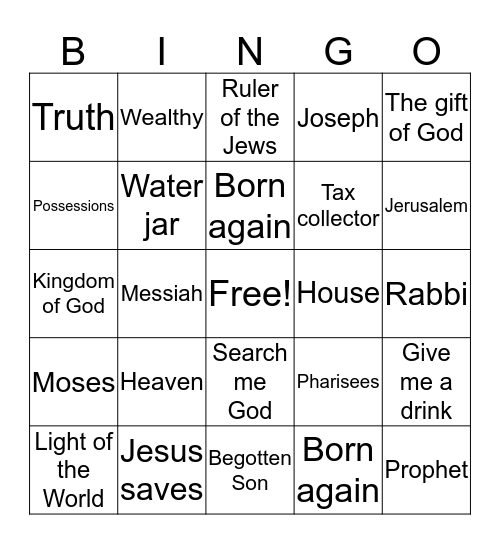 | B | I | N | G | O |
|---|---|---|---|---|
| Truth | Wealthy | Ruler of the Jews | Joseph | The gift of God |
| Possessions | Water jar | Born again | Tax collector | Jerusalem |
| Kingdom of God | Messiah | Free! | House | Rabbi |
| Moses | Heaven | Search me God | Pharisees | Give me a drink |
| Light of the World | Jesus saves | Begotten Son | Born again | Prophet |